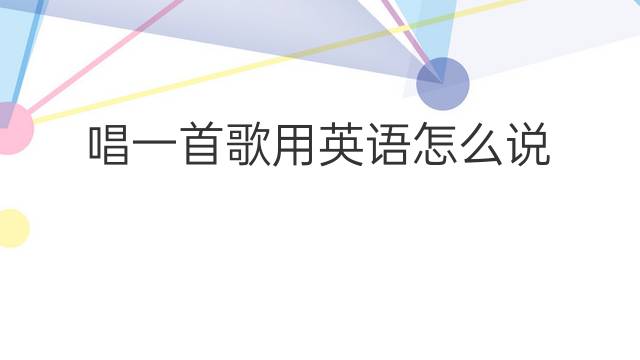 唱一首歌用英语怎么说